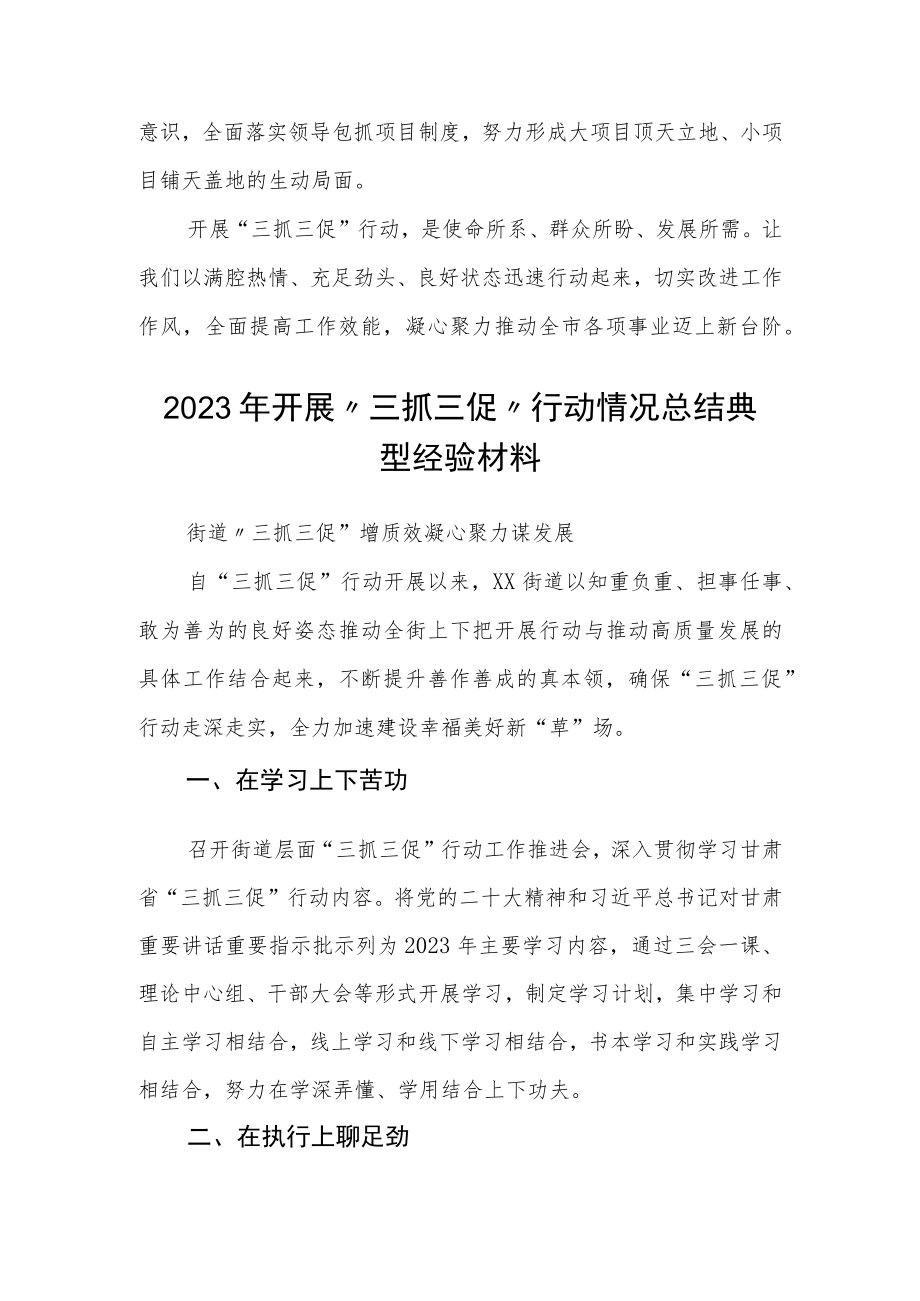 意识，全面落实领导包抓项目制度，努力形成大项目顶天立地、小项目铺天盖地的生动局面。

开展“三抓三促”行动，是使命所系、群众所盼、发展所需。让我们以满腔热情、充足劲头、良好状态迅速行动起来，切实改进工作作风，全面提高工作效能，凝心聚力推动全市各项事业迈上新台阶。

2023年开展〃三抓三促〃行动情况总结典型经验材料

街道〃三抓三促”增质效凝心聚力谋发展

自“三抓三促”行动开展以来，XX街道以知重负重、担事任事、敢为善为的良好姿态推动全街上下把开展行动与推动高质量发展的具体工作结合起来，不断提升善作善成的真本领，确保“三抓三促”行动走深走实，全力加速建设幸福美好新“草”场。

一、在学习上下苦功

召开街道层面“三抓三促”行动工作推进会，深入贯彻学习甘肃省“三抓三促”行动内容。将党的二十大精神和习近平总书记对甘肃重要讲话重要指示批示列为2023年主要学习内容，通过三会一课、理论中心组、干部大会等形式开展学习，制定学习计划，集中学习和自主学习相结合，线上学习和线下学习相结合，书本学习和实践学习相结合，努力在学深弄懂、学用结合上下功夫。

二、在执行上聊足劲